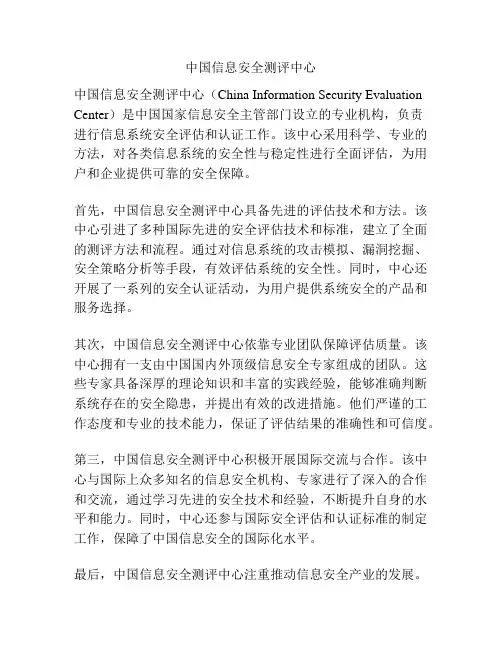 中国信息安全测评中心

中国信息安全测评中心（China Information Security Evaluation Center）是中国国家信息安全主管部门设立的专业机构，负责进行信息系统安全评估和认证工作。该中心采用科学、专业的方法，对各类信息系统的安全性与稳定性进行全面评估，为用户和企业提供可靠的安全保障。

首先，中国信息安全测评中心具备先进的评估技术和方法。该中心引进了多种国际先进的安全评估技术和标准，建立了全面的测评方法和流程。通过对信息系统的攻击模拟、漏洞挖掘、安全策略分析等手段，有效评估系统的安全性。同时，中心还开展了一系列的安全认证活动，为用户提供系统安全的产品和服务选择。

其次，中国信息安全测评中心依靠专业团队保障评估质量。该中心拥有一支由中国国内外顶级信息安全专家组成的团队。这些专家具备深厚的理论知识和丰富的实践经验，能够准确判断系统存在的安全隐患，并提出有效的改进措施。他们严谨的工作态度和专业的技术能力，保证了评估结果的准确性和可信度。

第三，中国信息安全测评中心积极开展国际交流与合作。该中心与国际上众多知名的信息安全机构、专家进行了深入的合作和交流，通过学习先进的安全技术和经验，不断提升自身的水平和能力。同时，中心还参与国际安全评估和认证标准的制定工作，保障了中国信息安全的国际化水平。

最后，中国信息安全测评中心注重推动信息安全产业的发展。